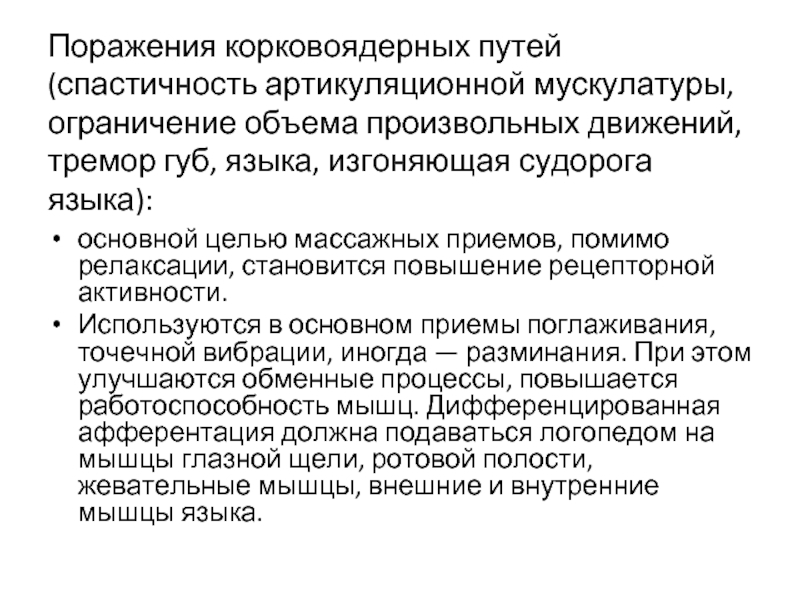 Поражения корковоядерных путей (спастичность артикуляционной мускулатуры, ограничение объема произвольных движений, тремор губ, языка, изгоняющая судорога языка):

• основной целью массажных приемов, помимо релаксации, становится повышение рецепторной активности.
• Используются в основном приемы поглаживания, точечной вибрации, иногда — разминания. При этом улучшаются обменные процессы, повышается работоспособность мышц. Дифференцированная афферентация должна подаваться логопедом на мышцы глазной щели, ротовой полости, жевательные мышцы, внешние и внутренние мышцы языка.